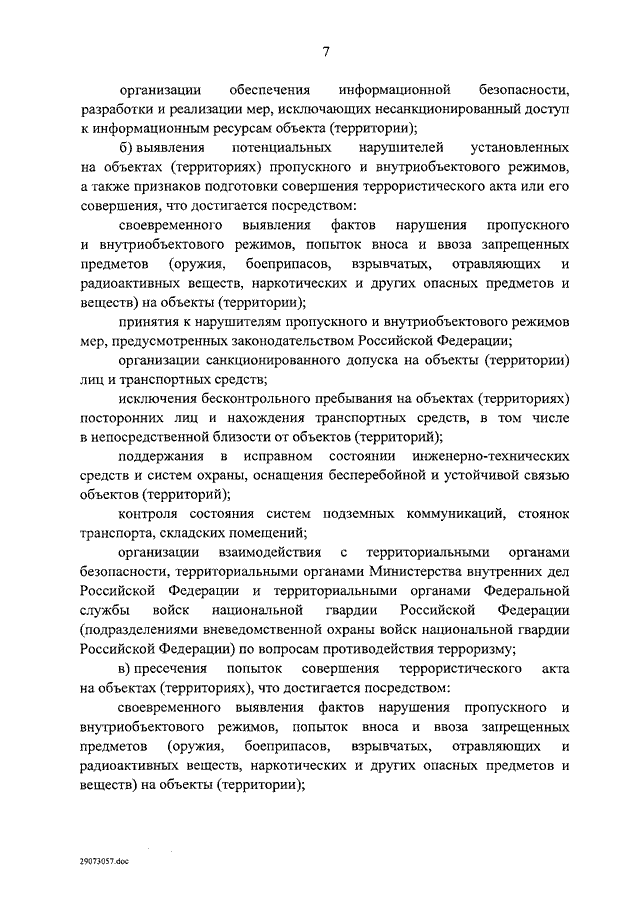 7

организации обеспечения информационной безопасности, разработки и реализации мер, исключающих несанкционированный доступ к информационным ресурсам объекта (территории);

б) выявления потенциальных нарушителей установленных на объектах (территориях) пропускного и внутриобъектового режимов, а также признаков подготовки совершения террористического акта или его совершения, что достигается посредством:

своевременного выявления фактов нарушения пропускного и внутриобъектового режимов, попыток вноса и ввоза запрещенных предметов (оружия, боеприпасов, взрывчатых, отравляющих и радиоактивных веществ, наркотических и других опасных предметов и веществ) на объекты (территории);

принятия к нарушителям пропускного и внутриобъектового режимов мер, предусмотренных законодательством Российской Федерации;

организации санкционированного допуска на объекты (территории) лиц и транспортных средств;

исключения бесконтрольного пребывания на объектах (территориях) посторонних лиц и нахождения транспортных средств, в том числе в непосредственной близости от объектов (территорий);

поддержания в исправном состоянии инженерно-технических средств и систем охраны, оснащения бесперебойной и устойчивой связью объектов (территорий);

контроля состояния систем подземных коммуникаций, стоянок транспорта, складских помещений;

организации взаимодействия с территориальными органами безопасности, территориальными органами Министерства внутренних дел Российской Федерации и территориальными органами Федеральной службы войск национальной гвардии Российской Федерации (подразделениями вневедомственной охраны войск национальной гвардии Российской Федерации) по вопросам противодействия терроризму;

в) пресечения попыток совершения террористического акта на объектах (территориях), что достигается посредством:

своевременного выявления фактов нарушения пропускного и внутриобъектового режимов, попыток вноса и ввоза запрещенных предметов (оружия, боеприпасов, взрывчатых, отравляющих и радиоактивных веществ, наркотических и других опасных предметов и веществ) на объекты (территории);

29073057.doc